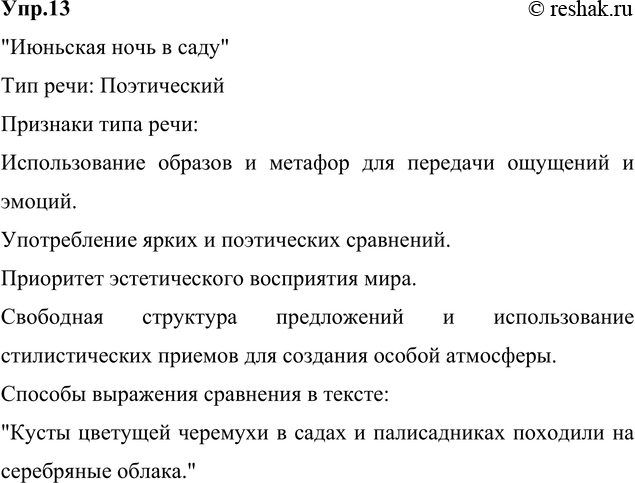 Упр.13 © reshak.ru

"Июньская ночь в саду"

Тип речи: Поэтический

Признаки типа речи:

Использование образов и метафор для передачи ощущений и эмоций.

Употребление ярких и поэтических сравнений.

Приоритет эстетического восприятия мира.

Свободная структура предложений и использование стилистических приемов для создания особой атмосферы.

Способы выражения сравнения в тексте:

"Кусты цветущей черемухи в садах и палисадниках походили на серебряные облака."